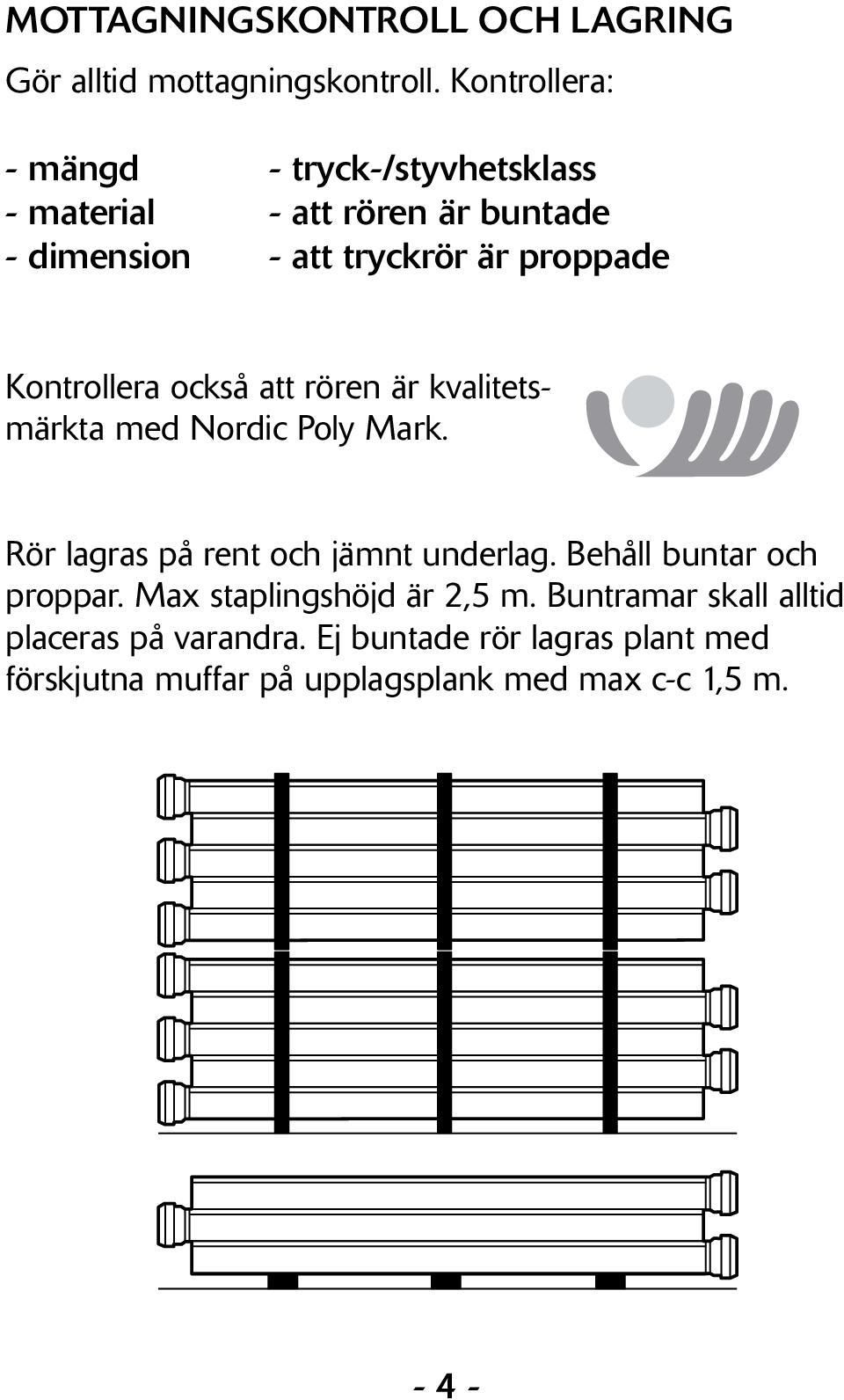 MOTTAGNINGSKONTROLL OCH LAGRING

Gör alltid mottagningskontroll. Kontrollera:

- mängd
- material
- dimension

- tryck-/styvhetsklass
- att rören är buntade
- att tryckrör är proppade

Kontrollera också att rören är kvalitetsmärkta med Nordic Poly Mark.

Rör lagras på rent och jämnt underlag. Behåll buntar och proppar. Max staplingshöjd är 2,5 m. Buntramar skall alltid placeras på varandra. Ej buntade rör lagras plant med förskjutna muffar på upplagsplank med max c-c 1,5 m.

- 4 -